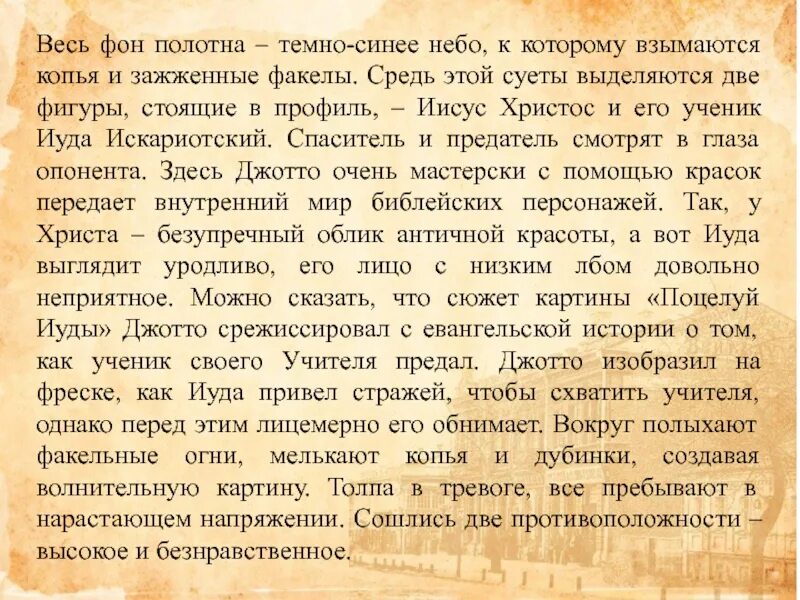 Весь фон полотна – темно-синее небо, к которому взымаются копья и зажженные факелы. Средь этой суеты выделяются две фигуры, стоящие в профиль, – Иисус Христос и его ученик Иуда Искариотский. Спаситель и предатель смотрят в глаза опонента. Здесь Джотто очень мастерски с помощью красок передает внутренний мир библейских персонажей. Так, у Христа – безупречный облик античной красоты, а вот Иуда выглядит уродливо, его лицо с низким лбом довольно неприятное. Можно сказать, что сюжет картины «Поцелуй Иуды» Джотто срежиссировал с евангельской истории о том, как ученик своего Учителя предал. Джотто изобразил на фреске, как Иуда привел стражей, чтобы схватить учителя, однако перед этим лицемерно его обнимает. Вокруг полыхают факельные огни, мелькают копья и дубинки, создавая волнительную картину. Толпа в тревоге, все пребывают в нарастающем напряжении. Сошлись две противоположности – высокое и безнравственное.